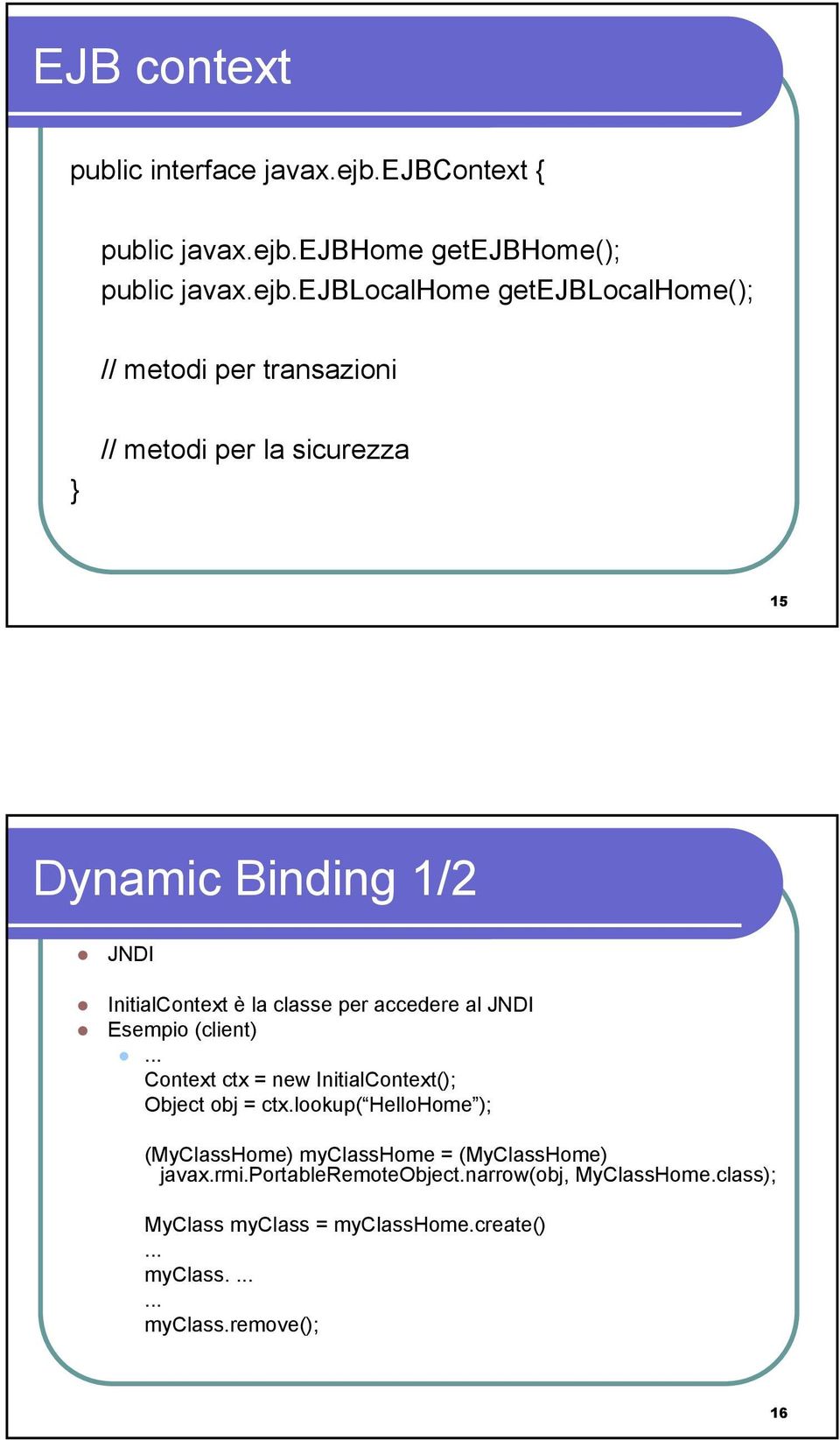 EJB context

public interface javax.ejb.EJBContext {

public javax.ejb.EJBHome getEJBHome();
public javax.ejb.EJBLocalHome getEJBLocalHome();

// metodi per transazioni

// metodi per la sicurezza
}

15

Dynamic Binding 1/2

JNDI

InitialContext è la classe per accedere al JNDI
Esempio (client)
...
Context ctx = new InitialContext();
Object obj = ctx.lookup(“HelloHome”);

(MyClassHome) myClassHome = (MyClassHome) javax.rmi.PortableRemoteObject.narrow(obj, MyClassHome.class);

MyClass myClass = myClassHome.create()
...
myClass. ...
...
myClass.remove();

16